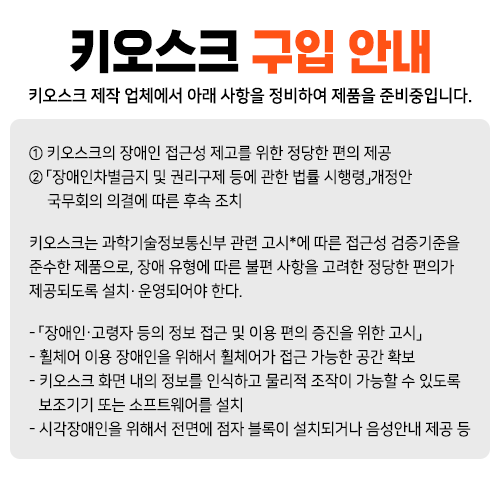 키오스크 구입 안내

키오스크 제작 업체에서 아래 사항을 정비하여 제품을 준비중입니다.

① 키오스크의 장애인 접근성 제고를 위한 정당한 편의 제공
② 「장애인차별금지 및 권리구제 등에 관한 법률 시행령」개정안 국무회의 의결에 따른 후속 조치

키오스크는 과학기술정보통신부 관련 고시*에 따른 접근성 검증기준을 준수한 제품으로, 장애 유형에 따른 불편 사항을 고려한 정당한 편의가 제공되도록 설치· 운영되어야 한다.

- 「장애인·고령자 등의 정보 접근 및 이용 편의 증진을 위한 고시」
- 휠체어 이용 장애인을 위해서 휠체어가 접근 가능한 공간 확보
- 키오스크 화면 내의 정보를 인식하고 물리적 조작이 가능할 수 있도록 보조기기 또는 소프트웨어를 설치
- 시각장애인을 위해서 전면에 점자 블록이 설치되거나 음성안내 제공 등